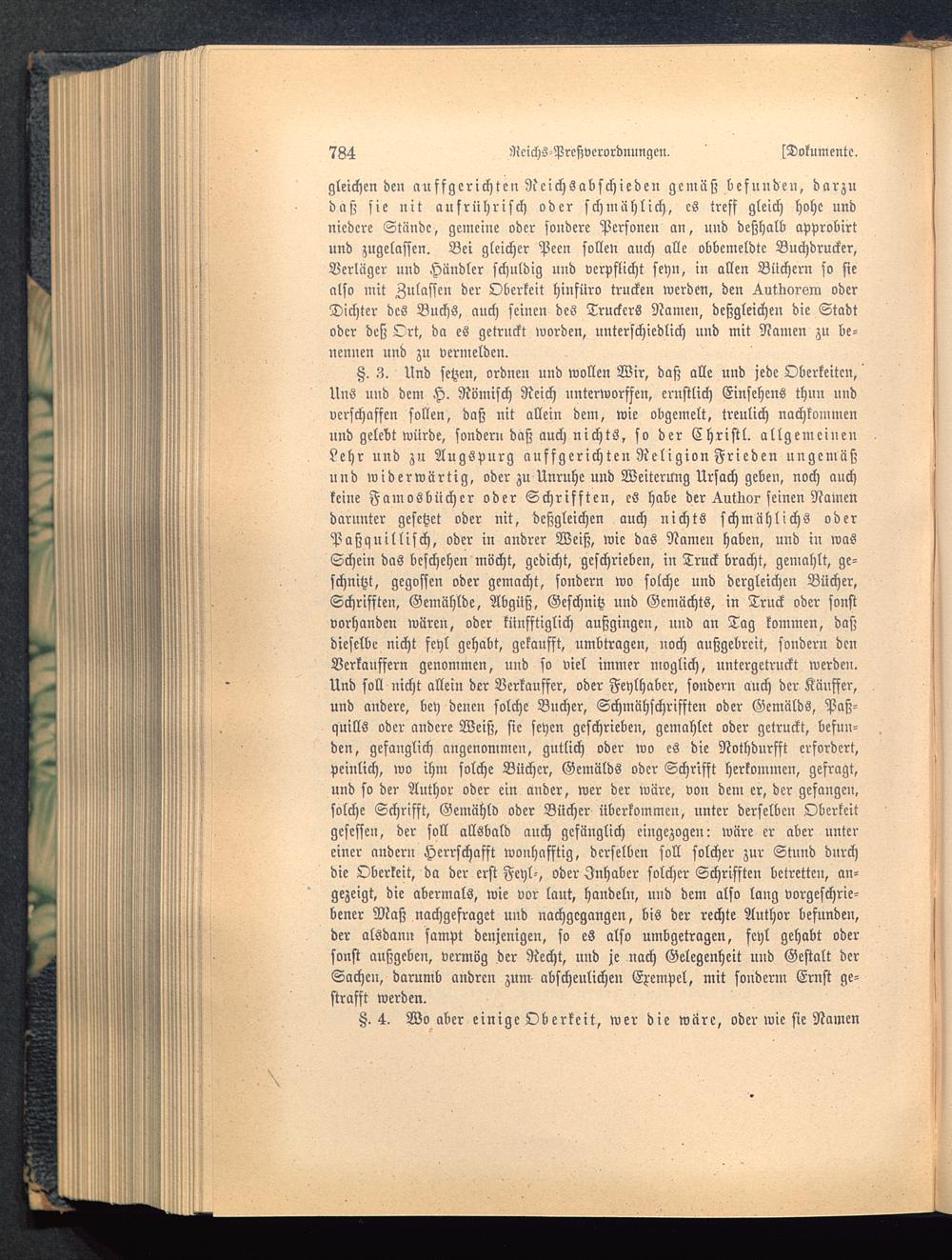 784 Reichs-Preßverordnungen. [Dokumente.

gleichen den auffgerichten Reichsabschieden gemäß befunden, darzu daß sie nit aufrührisch oder schmählich, es treff gleich hohe und niedere Stände, gemeine oder sondere Personen an, und deßhalb approbirt und zugelassen. Bei gleicher Peen sollen auch alle obbemeldte Buchdrucker, Verläger und Händler schuldig und verpflicht seyn, in allen Büchern so sie also mit Zulassen der Oberkeit hinfüro trucken werden, den Authorem oder Dichter des Buchs, auch seinen des Truckers Namen, deßgleichen die Stadt oder deß Ort, da es getruckt worden, unterschiedlich und mit Namen zu benennen und zu vermelden.

§. 3. Und setzen, ordnen und wollen Wir, daß alle und jede Oberkeiten, Uns und dem H. Römisch Reich unterworffen, ernstlich Einsehens thun und verschaffen sollen, daß nit allein dem, wie obgemelt, treulich nachkommen und gelebt würde, sondern daß auch nichts, so der Christl. allgemeinen Lehr und zu Augspurg auffgerichten Religion Frieden ungemäß und widerwärtig, oder zu Unruhe und Weiterung Ursach geben, noch auch keine Famosbücher oder Schrifften, es habe der Author seinen Namen darunter gesetzet oder nit, deßgleichen auch nichts schmählichs oder Paßquillisch, oder in andrer Weiß, wie das Namen haben, und in was Schein das beschehen möcht, gedicht, geschrieben, in Truck bracht, gemahlt, geschnitzt, gegossen oder gemacht, sondern wo solche und dergleichen Bücher, Schrifften, Gemählde, Abgüß, Geschnitz und Gemächts, in Truck oder sonst vorhanden wären, oder künfftiglich außgingen, und an Tag kommen, daß dieselbe nicht feyl gehabt, gekaufft, umbtragen, noch außgebreit, sondern den Verkauffern genommen, und so viel immer moglich, untergetruckt werden. Und soll nicht allein der Verkauffer, oder Feylhaber, sondern auch der Käuffer, und andere, bey denen solche Bucher, Schmähschrifften oder Gemälds, Paßquills oder andere Weiß, sie seyen geschrieben, gemahlet oder getruckt, befunden, gefanglich angenommen, gutlich oder wo es die Nothdurfft erfordert, peinlich, wo ihm solche Bücher, Gemälds oder Schrifft herkommen, gefragt, und so der Author oder ein ander, wer der wäre, von dem er, der gefangen, solche Schrifft, Gemähld oder Bücher überkommen, unter derselben Oberkeit gesessen, der soll allsbald auch gefänglich eingezogen: wäre er aber unter einer andern Herrschafft wonhafftig, derselben soll solcher zur Stund durch die Oberkeit, da der erst Feyl-, oder Inhaber solcher Schrifften betretten, angezeigt, die abermals, wie vor laut, handeln, und dem also lang vorgeschriebener Maß nachgefraget und nachgegangen, bis der rechte Author befunden, der alsdann sampt denjenigen, so es also umbgetragen, feyl gehabt oder sonst außgeben, vermög der Recht, und je nach Gelegenheit und Gestalt der Sachen, darumb andren zum abscheulichen Exempel, mit sonderm Ernst gestrafft werden.

§. 4. Wo aber einige Oberkeit, wer die wäre, oder wie sie Namen